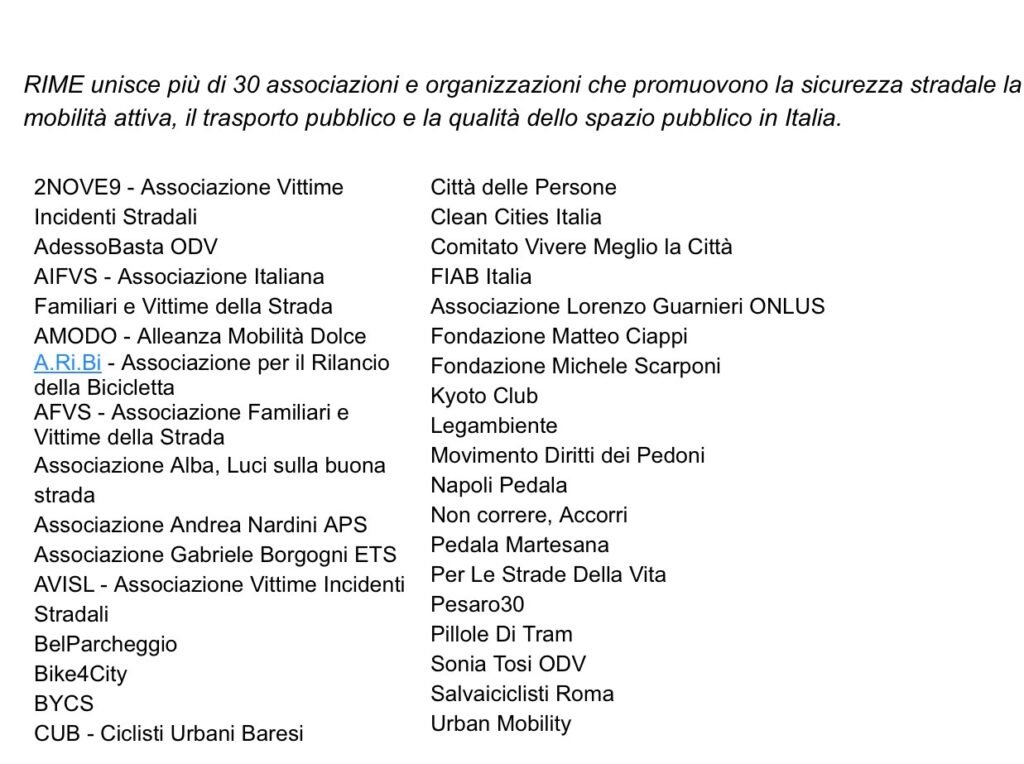 RIME unisce più di 30 associazioni e organizzazioni che promuovono la sicurezza stradale la mobilità attiva, il trasporto pubblico e la qualità dello spazio pubblico in Italia.

2NOVE9 - Associazione Vittime Incidenti Stradali
AdessoBasta ODV
AIFVS - Associazione Italiana Familiari e Vittime della Strada
AMODO - Alleanza Mobilità Dolce
A.Ri.Bi - Associazione per il Rilancio della Bicicletta
AFVS - Associazione Familiari e Vittime della Strada
Associazione Alba, Luci sulla buona strada
Associazione Andrea Nardini APS
Associazione Gabriele Borgogni ETS
AVISL - Associazione Vittime Incidenti Stradali
BelParcheggio
Bike4City
BYCS
CUB - Ciclisti Urbani Baresi

Città delle Persone
Clean Cities Italia
Comitato Vivere Meglio la Città
FIAB Italia
Associazione Lorenzo Guarnieri ONLUS
Fondazione Matteo Ciappi
Fondazione Michele Scarponi
Kyoto Club
Legambiente
Movimento Diritti dei Pedoni
Napoli Pedala
Non correre, Accorri
Pedala Martesana
Per Le Strade Della Vita
Pesaro30
Pillole Di Tram
Sonia Tosi ODV
Salvaiciclisti Roma
Urban Mobility